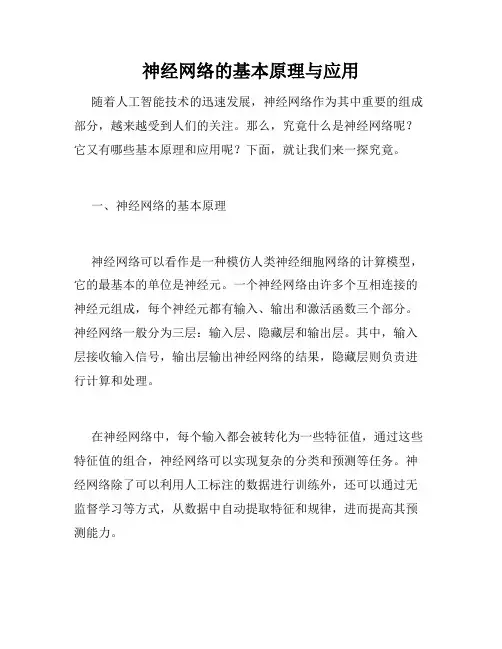 神经网络的基本原理与应用

随着人工智能技术的迅速发展，神经网络作为其中重要的组成部分，越来越受到人们的关注。那么，究竟什么是神经网络呢？它又有哪些基本原理和应用呢？下面，就让我们来一探究竟。

一、神经网络的基本原理

神经网络可以看作是一种模仿人类神经细胞网络的计算模型，它的最基本的单位是神经元。一个神经网络由许多个互相连接的神经元组成，每个神经元都有输入、输出和激活函数三个部分。神经网络一般分为三层：输入层、隐藏层和输出层。其中，输入层接收输入信号，输出层输出神经网络的结果，隐藏层则负责进行计算和处理。

在神经网络中，每个输入都会被转化为一些特征值，通过这些特征值的组合，神经网络可以实现复杂的分类和预测等任务。神经网络除了可以利用人工标注的数据进行训练外，还可以通过无监督学习等方式，从数据中自动提取特征和规律，进而提高其预测能力。